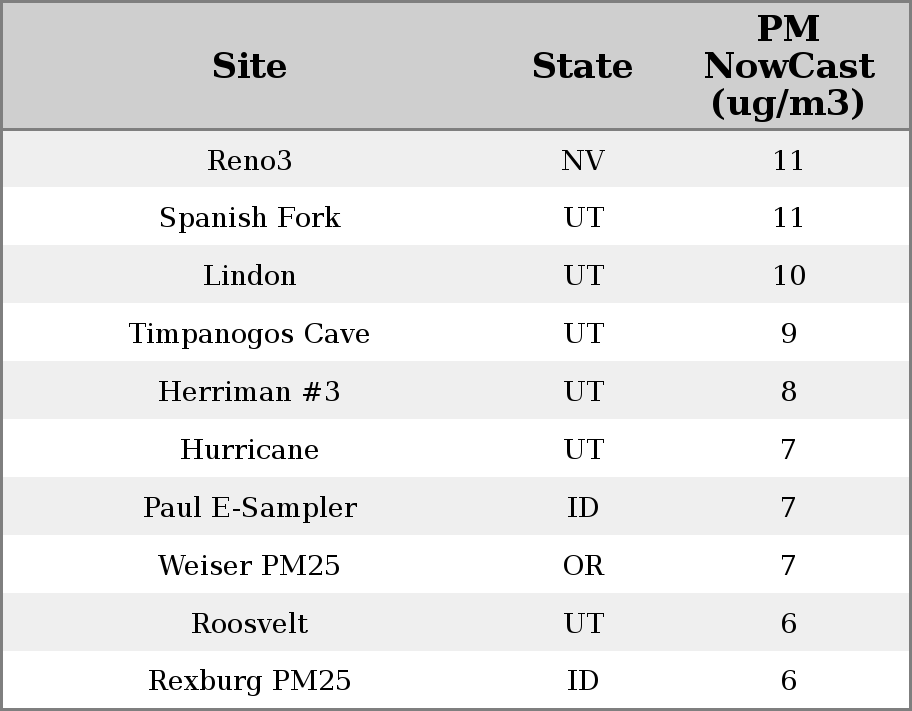 | Site | State | PM NowCast (ug/m3) |
|---|---|---|
| Reno3 | NV | 11 |
| Spanish Fork | UT | 11 |
| Lindon | UT | 10 |
| Timpanogos Cave | UT | 9 |
| Herriman #3 | UT | 8 |
| Hurricane | UT | 7 |
| Paul E-Sampler | ID | 7 |
| Weiser PM25 | OR | 7 |
| Roosvelt | UT | 6 |
| Rexburg PM25 | ID | 6 |